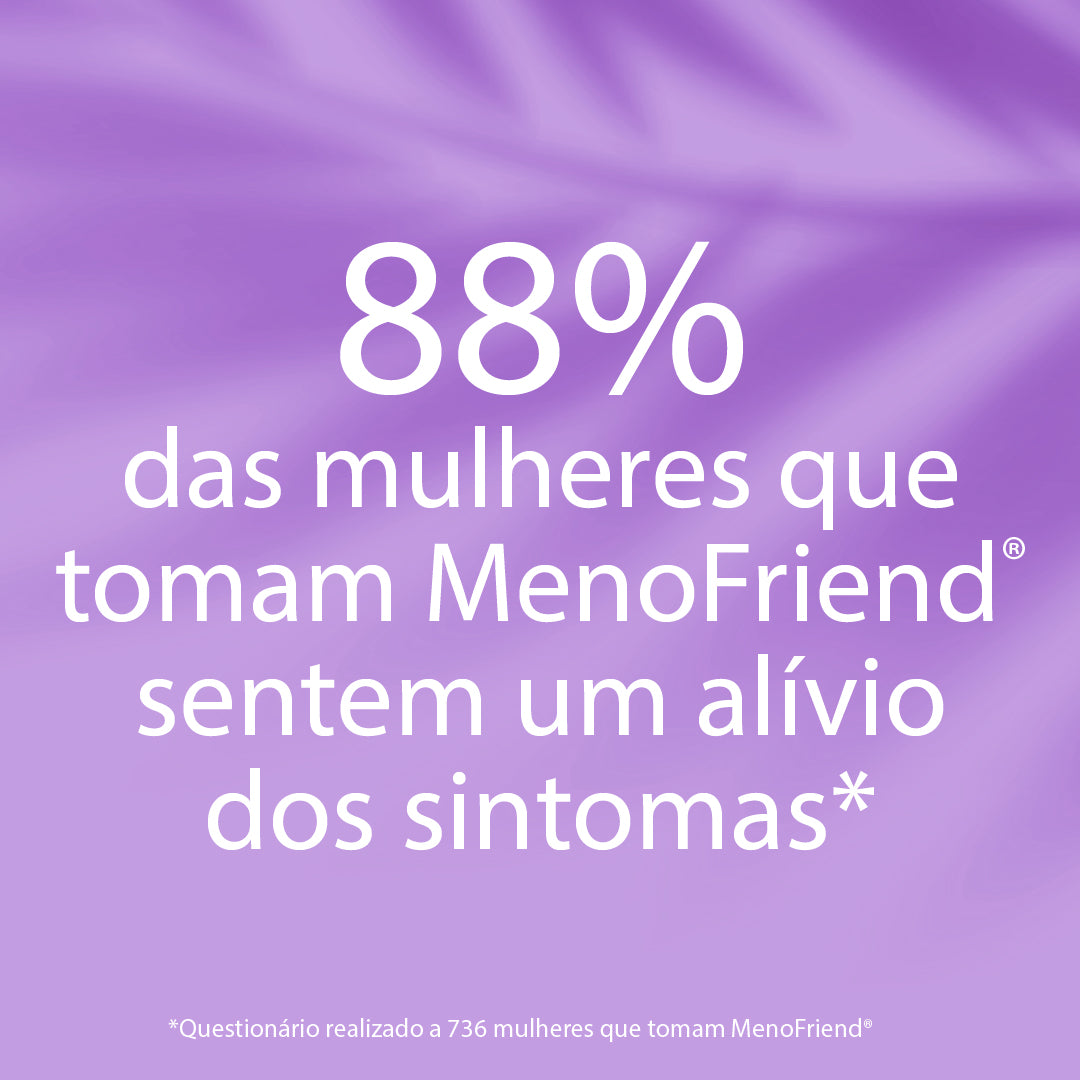 88%
das mulheres que tomam MenoFriend® sentem um alívio dos sintomas*

*Questionário realizado a 736 mulheres que tomam MenoFriend®